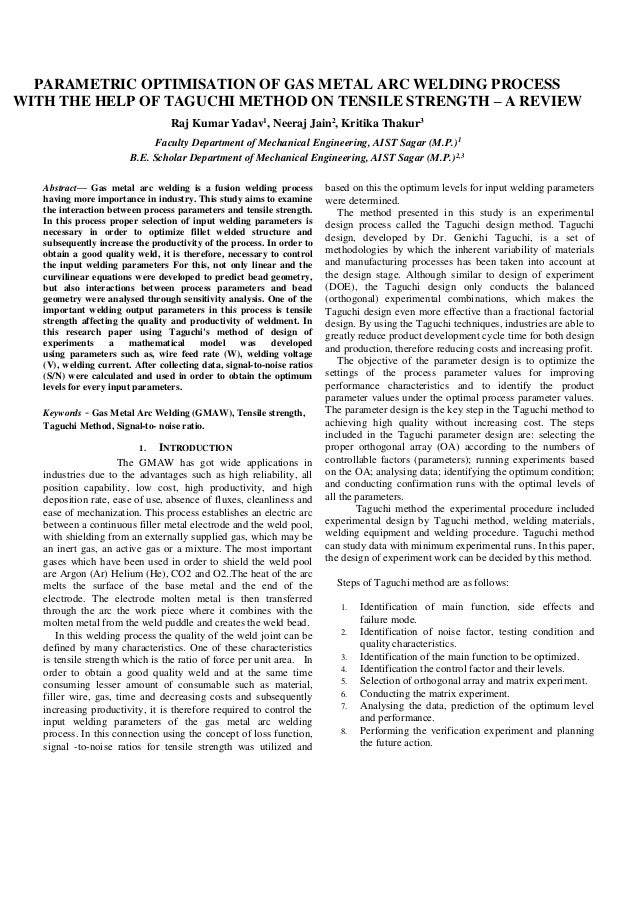 PARAMETRIC OPTIMISATION OF GAS METAL ARC WELDING PROCESS WITH THE HELP OF TAGUCHI METHOD ON TENSILE STRENGTH – A REVIEW

Raj Kumar Yadav$^1$, Neeraj Jain$^2$, Kritika Thakur$^3$

Faculty Department of Mechanical Engineering, AIST Sagar (M.P.)$^1$

B.E. Scholar Department of Mechanical Engineering, AIST Sagar (M.P.)$^{2,3}$

Abstract— Gas metal arc welding is a fusion welding process having more importance in industry. This study aims to examine the interaction between process parameters and tensile strength. In this process proper selection of input welding parameters is necessary in order to optimize fillet welded structure and subsequently increase the productivity of the process. In order to obtain a good quality weld, it is therefore, necessary to control the input welding parameters For this, not only linear and the curvilinear equations were developed to predict bead geometry, but also interactions between process parameters and bead geometry were analysed through sensitivity analysis. One of the important welding output parameters in this process is tensile strength affecting the quality and productivity of weldment. In this research paper using Taguchi's method of design of experiments a mathematical model was developed using parameters such as, wire feed rate (W), welding voltage (V), welding current. After collecting data, signal-to-noise ratios (S/N) were calculated and used in order to obtain the optimum levels for every input parameters.

Keywords - Gas Metal Arc Welding (GMAW), Tensile strength, Taguchi Method, Signal-to- noise ratio.

1. INTRODUCTION

The GMAW has got wide applications in industries due to the advantages such as high reliability, all position capability, low cost, high productivity, and high deposition rate, ease of use, absence of fluxes, cleanliness and ease of mechanization. This process establishes an electric arc between a continuous filler metal electrode and the weld pool, with shielding from an externally supplied gas, which may be an inert gas, an active gas or a mixture. The most important gases which have been used in order to shield the weld pool are Argon (Ar) Helium (He), CO2 and O2..The heat of the arc melts the surface of the base metal and the end of the electrode. The electrode molten metal is then transferred through the arc the work piece where it combines with the molten metal from the weld puddle and creates the weld bead.

In this welding process the quality of the weld joint can be defined by many characteristics. One of these characteristics is tensile strength which is the ratio of force per unit area. In order to obtain a good quality weld and at the same time consuming lesser amount of consumable such as material, filler wire, gas, time and decreasing costs and subsequently increasing productivity, it is therefore required to control the input welding parameters of the gas metal arc welding process. In this connection using the concept of loss function, signal -to-noise ratios for tensile strength was utilized and based on this the optimum levels for input welding parameters were determined.

The method presented in this study is an experimental design process called the Taguchi design method. Taguchi design, developed by Dr. Genichi Taguchi, is a set of methodologies by which the inherent variability of materials and manufacturing processes has been taken into account at the design stage. Although similar to design of experiment (DOE), the Taguchi design only conducts the balanced (orthogonal) experimental combinations, which makes the Taguchi design even more effective than a fractional factorial design. By using the Taguchi techniques, industries are able to greatly reduce product development cycle time for both design and production, therefore reducing costs and increasing profit.

The objective of the parameter design is to optimize the settings of the process parameter values for improving performance characteristics and to identify the product parameter values under the optimal process parameter values. The parameter design is the key step in the Taguchi method to achieving high quality without increasing cost. The steps included in the Taguchi parameter design are: selecting the proper orthogonal array (OA) according to the numbers of controllable factors (parameters); running experiments based on the OA; analysing data; identifying the optimum condition; and conducting confirmation runs with the optimal levels of all the parameters.

Taguchi method the experimental procedure included experimental design by Taguchi method, welding materials, welding equipment and welding procedure. Taguchi method can study data with minimum experimental runs. In this paper, the design of experiment work can be decided by this method.

Steps of Taguchi method are as follows:

1. Identification of main function, side effects and failure mode.
2. Identification of noise factor, testing condition and quality characteristics.
3. Identification of the main function to be optimized.
4. Identification the control factor and their levels.
5. Selection of orthogonal array and matrix experiment.
6. Conducting the matrix experiment.
7. Analysing the data, prediction of the optimum level and performance.
8. Performing the verification experiment and planning the future action.